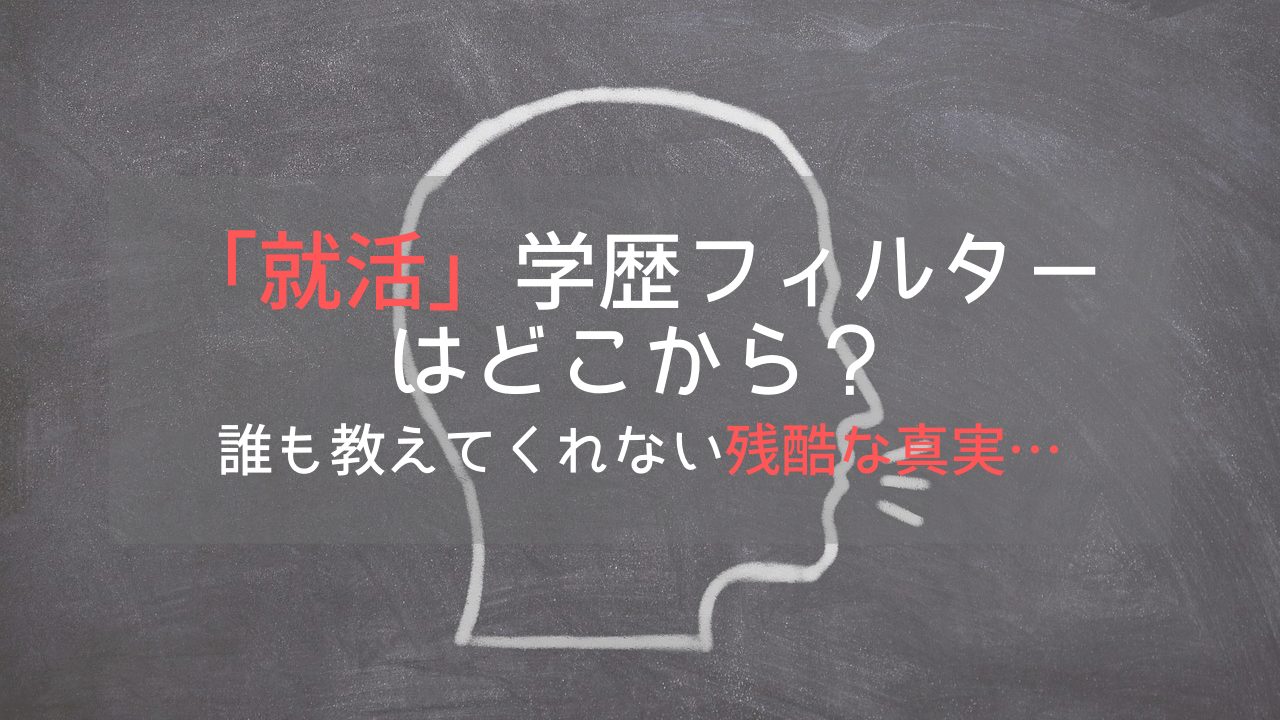 「就活」学歴フィルターはどこから？
誰も教えてくれない残酷な真実…